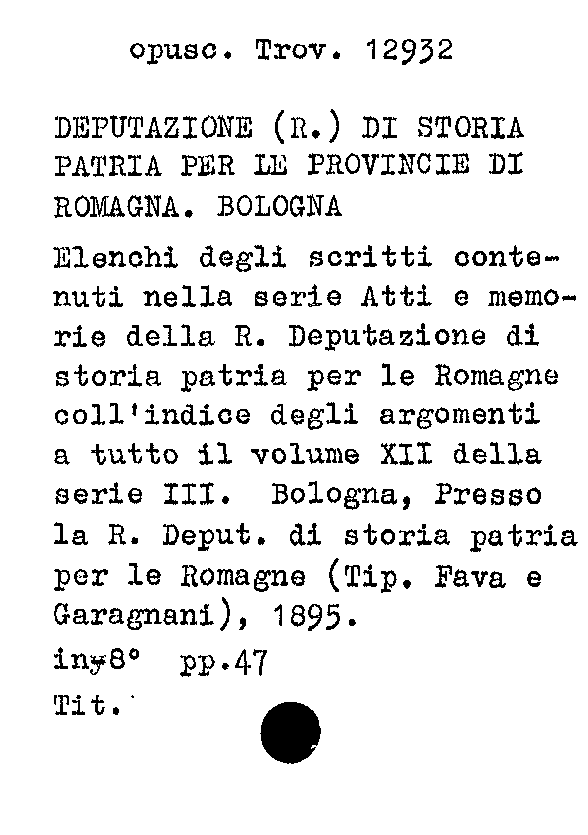 opusc. Trov. 12932

DEPUTAZIONE (R.) DI STORIA PATRIA PER LE PROVINCIE DI ROMAGNA. BOLOGNA

Elenchi degli scritti contenuti nella serie Atti e memorie della R. Deputazione di storia patria per le Romagne coll'indice degli argomenti a tutto il volume XII della serie III. Bologna, Presso la R. Deput. di storia patria per le Romagne (Tip. Fava e Garagnani), 1895.

in-8° pp.47

Tit.